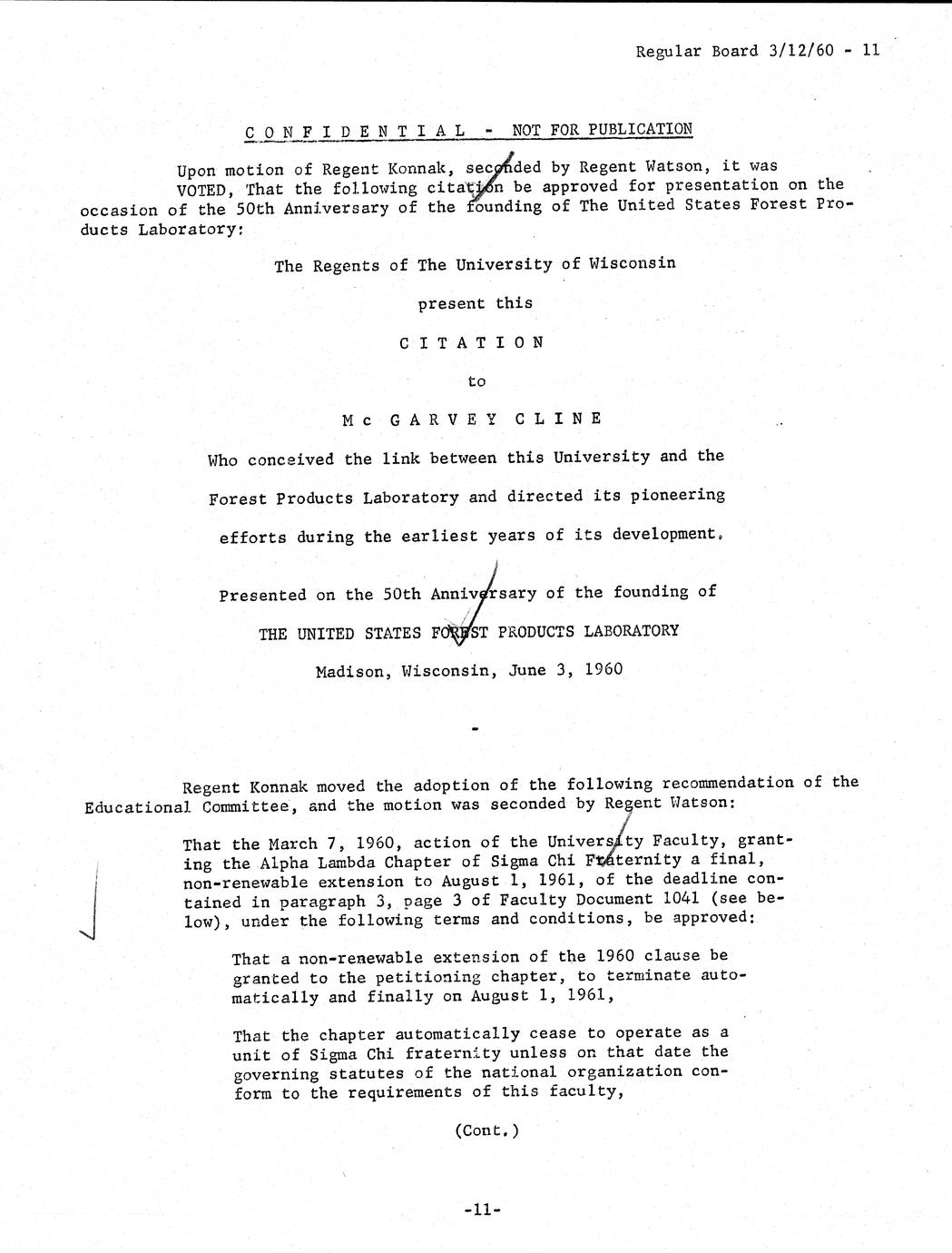 Regular Board 3/12/60 - 11

C O N F I D E N T I A L - NOT FOR PUBLICATION

Upon motion of Regent Konnak, seconded by Regent Watson, it was VOTED, That the following citation be approved for presentation on the occasion of the 50th Anniversary of the founding of The United States Forest Products Laboratory:

The Regents of The University of Wisconsin

present this

C I T A T I O N

to

M c G A R V E Y C L I N E

Who conceived the link between this University and the Forest Products Laboratory and directed its pioneering efforts during the earliest years of its development.

Presented on the 50th Anniversary of the founding of

THE UNITED STATES FOREST PRODUCTS LABORATORY

Madison, Wisconsin, June 3, 1960

-

Regent Konnak moved the adoption of the following recommendation of the Educational Committee, and the motion was seconded by Regent Watson:

That the March 7, 1960, action of the University Faculty, granting the Alpha Lambda Chapter of Sigma Chi Fraternity a final, non-renewable extension to August 1, 1961, of the deadline contained in paragraph 3, page 3 of Faculty Document 1041 (see below), under the following terms and conditions, be approved:

That a non-renewable extension of the 1960 clause be granted to the petitioning chapter, to terminate automatically and finally on August 1, 1961,

That the chapter automatically cease to operate as a unit of Sigma Chi fraternity unless on that date the governing statutes of the national organization conform to the requirements of this faculty,

(Cont.)

-11-